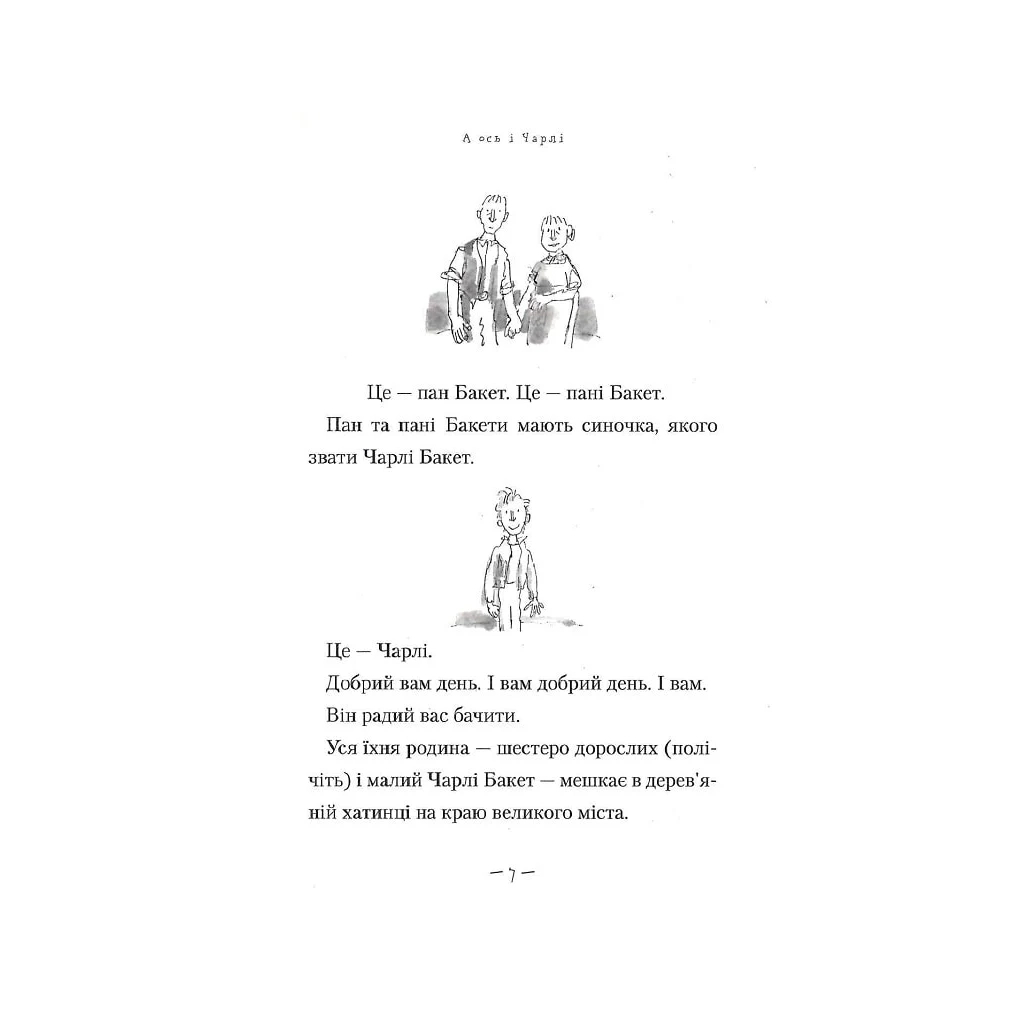 А ось і Чарлі

Це — пан Бакет. Це — пані Бакет.

Пан та пані Бакети мають синочка, якого звати Чарлі Бакет.

Це — Чарлі.

Добрий вам день. І вам добрий день. І вам.

Він радий вас бачити.

Уся їхня родина — шестеро дорослих (полічіть) і малий Чарлі Бакет — мешкає в дерев'яній хатинці на краю великого міста.

— 7 —